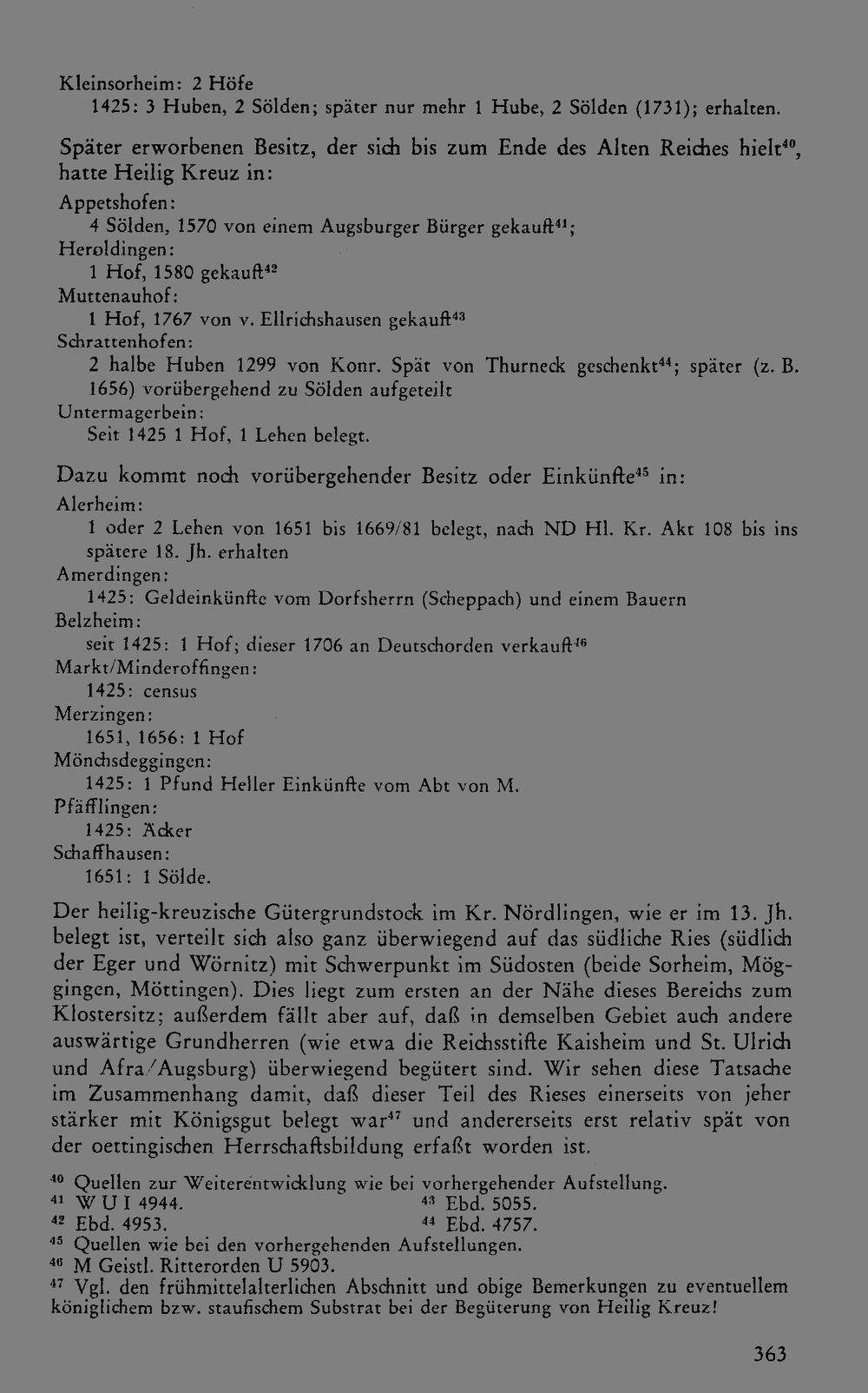 Kleinsorheim: 2 Höfe
1425: 3 Huben, 2 Sölden; später nur mehr 1 Hube, 2 Sölden (1731); erhalten.

Später erworbenen Besitz, der sich bis zum Ende des Alten Reiches hielt$^{40}$, hatte Heilig Kreuz in:

Appetshofen:
4 Sölden, 1570 von einem Augsburger Bürger gekauft$^{41}$;
Heroldingen:
1 Hof, 1580 gekauft$^{42}$
Muttenauhof:
1 Hof, 1767 von v. Ellrichshausen gekauft$^{43}$
Schrattenhofen:
2 halbe Huben 1299 von Konr. Spät von Thurneck geschenkt$^{44}$; später (z. B. 1656) vorübergehend zu Sölden aufgeteilt
Untermagerbein:
Seit 1425 1 Hof, 1 Lehen belegt.

Dazu kommt noch vorübergehender Besitz oder Einkünfte$^{45}$ in:

Alerheim:
1 oder 2 Lehen von 1651 bis 1669/81 belegt, nach ND Hl. Kr. Akt 108 bis ins spätere 18. Jh. erhalten
Amerdingen:
1425: Geldeinkünfte vom Dorfsherrn (Scheppach) und einem Bauern
Belzheim:
seit 1425: 1 Hof; dieser 1706 an Deutschorden verkauft$^{46}$
Markt/Minderoffingen:
1425: census
Merzingen:
1651, 1656: 1 Hof
Mönchsdeggingen:
1425: 1 Pfund Heller Einkünfte vom Abt von M.
Pfäfflingen:
1425: Äcker
Schaffhausen:
1651: 1 Sölde.

Der heilig-kreuzische Gütergrundstock im Kr. Nördlingen, wie er im 13. Jh. belegt ist, verteilt sich also ganz überwiegend auf das südliche Ries (südlich der Eger und Wörnitz) mit Schwerpunkt im Südosten (beide Sorheim, Möggingen, Möttingen). Dies liegt zum ersten an der Nähe dieses Bereichs zum Klostersitz; außerdem fällt aber auf, daß in demselben Gebiet auch andere auswärtige Grundherren (wie etwa die Reichsstifte Kaisheim und St. Ulrich und Afra/Augsburg) überwiegend begütert sind. Wir sehen diese Tatsache im Zusammenhang damit, daß dieser Teil des Rieses einerseits von jeher stärker mit Königsgut belegt war$^{47}$ und andererseits erst relativ spät von der oettingischen Herrschaftsbildung erfaßt worden ist.

$^{40}$ Quellen zur Weiterentwicklung wie bei vorhergehender Aufstellung.
$^{41}$ W U I 4944.
$^{42}$ Ebd. 4953.
$^{43}$ Ebd. 5055.
$^{44}$ Ebd. 4757.
$^{45}$ Quellen wie bei den vorhergehenden Aufstellungen.
$^{46}$ M Geistl. Ritterorden U 5903.
$^{47}$ Vgl. den frühmittelalterlichen Abschnitt und obige Bemerkungen zu eventuellem königlichem bzw. staufischem Substrat bei der Begüterung von Heilig Kreuz!

363